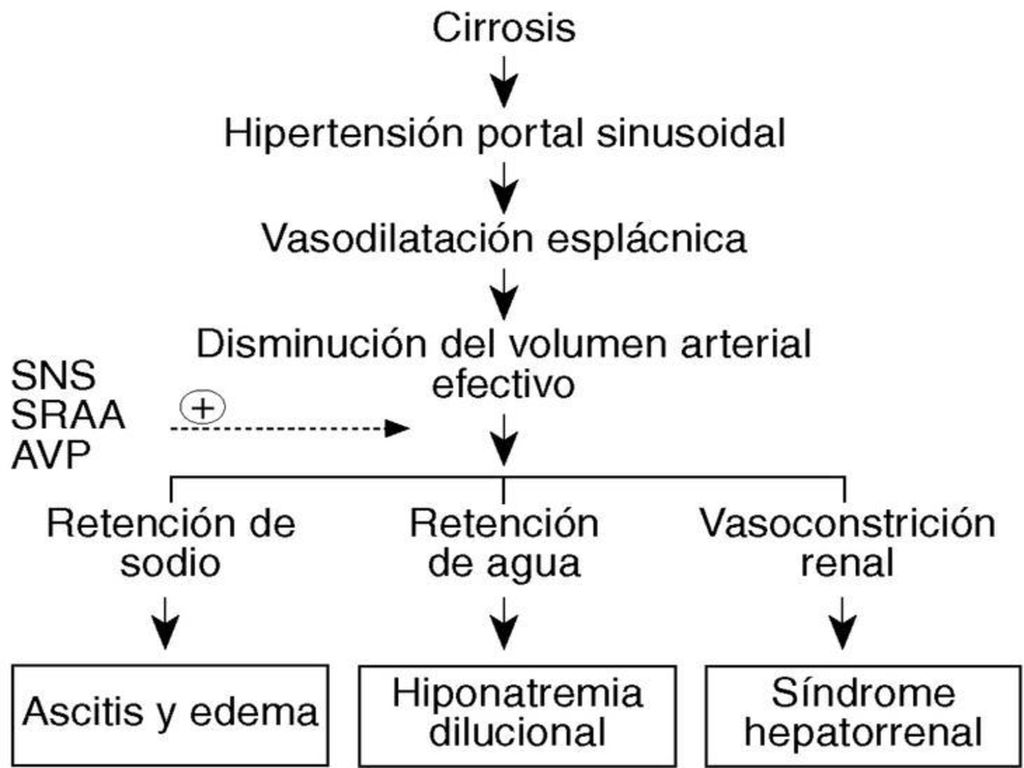 Cirrosis

Hipertensión portal sinusoidal

Vasodilatación esplácnica

Disminución del volumen arterial efectivo

SNS
SRAA
AVP

+

Retención de sodio

Retención de agua

Vasoconstrición renal

Ascitis y edema

Hiponatremia dilucional

Síndrome hepatorrenal